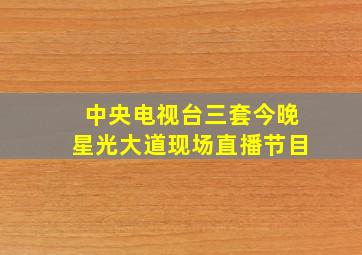 中央电视台三套今晚
星光大道现场直播节目